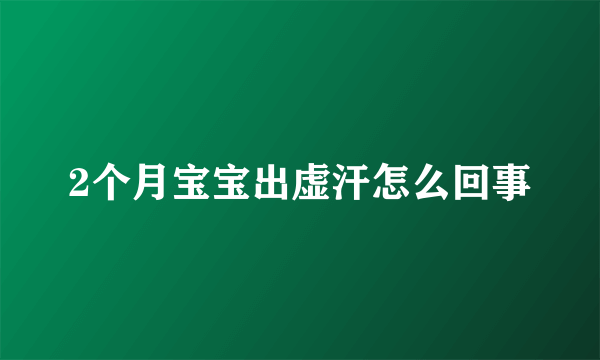 2个月宝宝出虚汗怎么回事